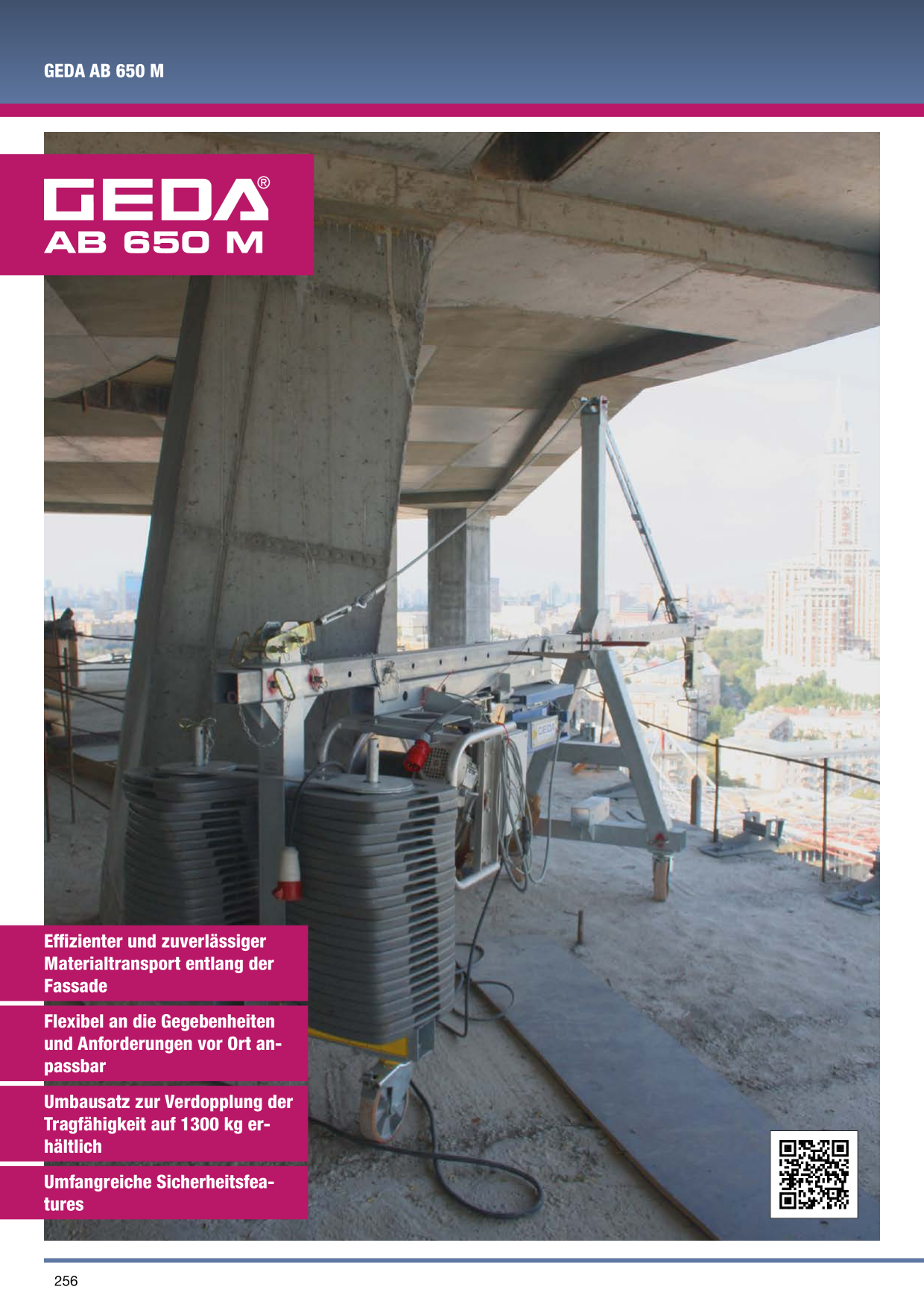 GEDA AB 650 M

GEDA®
AB 650 M

GEDA

Effizienter und zuverlässiger Materialtransport entlang der Fassade

Flexibel an die Gegebenheiten und Anforderungen vor Ort anpassbar

Umbausatz zur Verdopplung der Tragfähigkeit auf 1300 kg erhältlich

Umfangreiche Sicherheitsfeatures

256